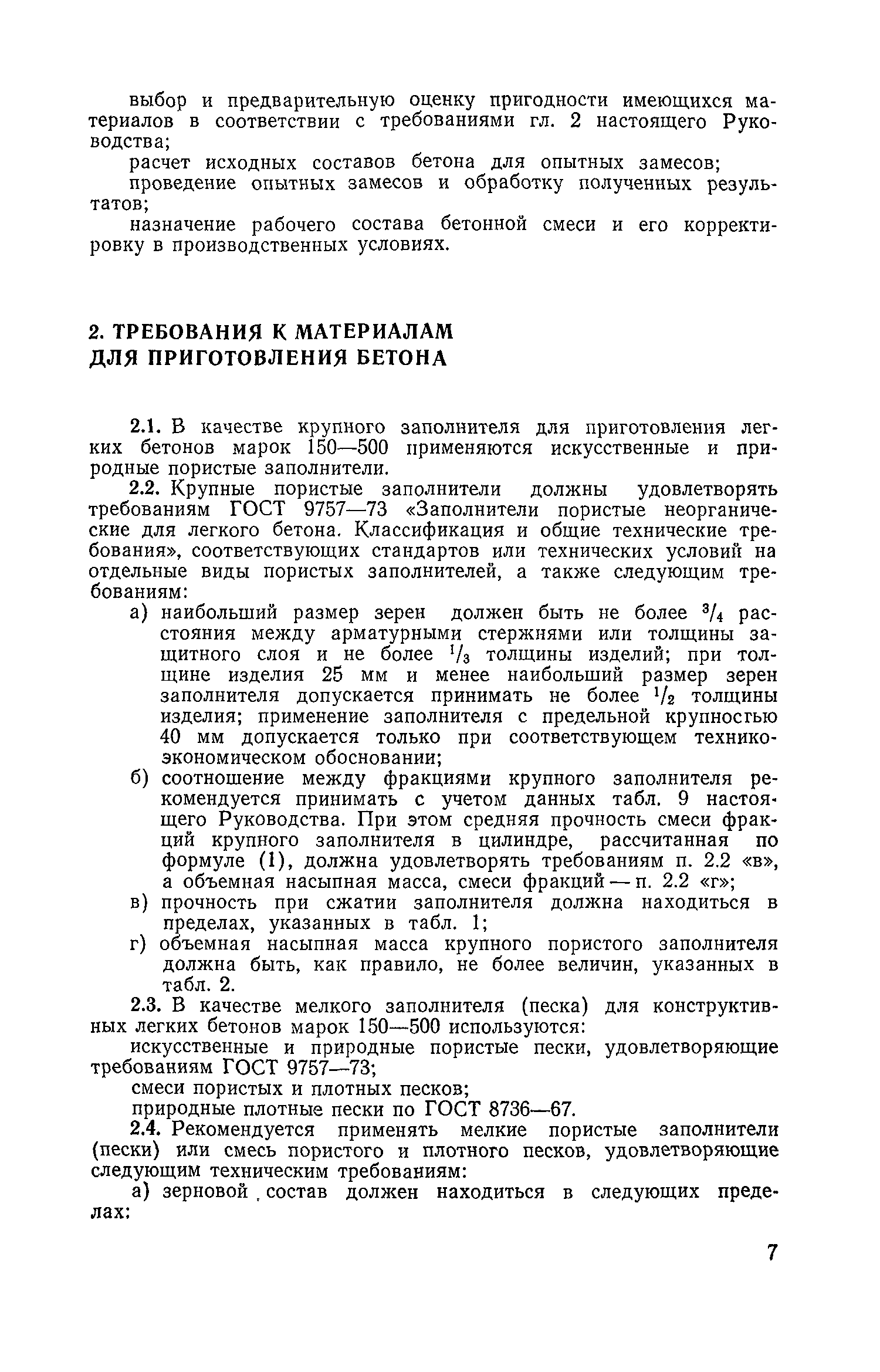 выбор и предварительную оценку пригодности имеющихся материалов в соответствии с требованиями гл. 2 настоящего Руководства;

расчет исходных составов бетона для опытных замесов;

проведение опытных замесов и обработку полученных результатов;

назначение рабочего состава бетонной смеси и его корректировку в производственных условиях.

2. ТРЕБОВАНИЯ К МАТЕРИАЛАМ ДЛЯ ПРИГОТОВЛЕНИЯ БЕТОНА

2.1. В качестве крупного заполнителя для приготовления легких бетонов марок 150—500 применяются искусственные и природные пористые заполнители.

2.2. Крупные пористые заполнители должны удовлетворять требованиям ГОСТ 9757—73 «Заполнители пористые неорганические для легкого бетона. Классификация и общие технические требования», соответствующих стандартов или технических условий на отдельные виды пористых заполнителей, а также следующим требованиям:

а) наибольший размер зерен должен быть не более $^3/_4$ расстояния между арматурными стержнями или толщины защитного слоя и не более $^1/_3$ толщины изделий; при толщине изделия 25 мм и менее наибольший размер зерен заполнителя допускается принимать не более $^1/_2$ толщины изделия; применение заполнителя с предельной крупностью 40 мм допускается только при соответствующем технико-экономическом обосновании;

б) соотношение между фракциями крупного заполнителя рекомендуется принимать с учетом данных табл. 9 настоящего Руководства. При этом средняя прочность смеси фракций крупного заполнителя в цилиндре, рассчитанная по формуле (1), должна удовлетворять требованиям п. 2.2 «в», а объемная насыпная масса, смеси фракций — п. 2.2 «г»;

в) прочность при сжатии заполнителя должна находиться в пределах, указанных в табл. 1;

г) объемная насыпная масса крупного пористого заполнителя должна быть, как правило, не более величин, указанных в табл. 2.

2.3. В качестве мелкого заполнителя (песка) для конструктивных легких бетонов марок 150—500 используются:

искусственные и природные пористые пески, удовлетворяющие требованиям ГОСТ 9757—73;

смеси пористых и плотных песков;

природные плотные пески по ГОСТ 8736—67.

2.4. Рекомендуется применять мелкие пористые заполнители (пески) или смесь пористого и плотного песков, удовлетворяющие следующим техническим требованиям:

а) зерновой состав должен находиться в следующих пределах:

7